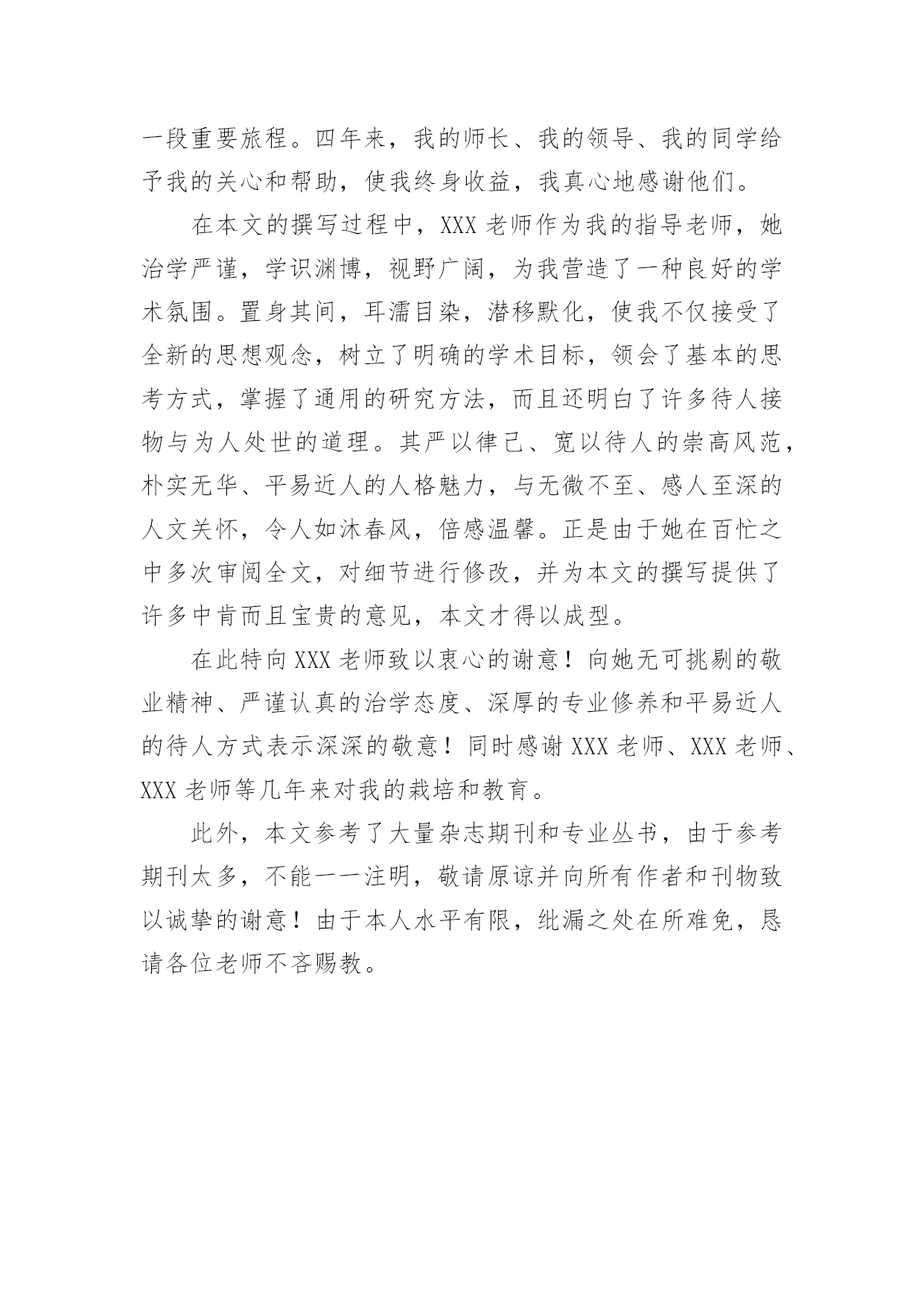 一段重要旅程。四年来，我的师长、我的领导、我的同学给予我的关心和帮助，使我终身收益，我真心地感谢他们。

在本文的撰写过程中，XXX 老师作为我的指导老师，她治学严谨，学识渊博，视野广阔，为我营造了一种良好的学术氛围。置身其间，耳濡目染，潜移默化，使我不仅接受了全新的思想观念，树立了明确的学术目标，领会了基本的思考方式，掌握了通用的研究方法，而且还明白了许多待人接物与为人处世的道理。其严以律己、宽以待人的崇高风范，朴实无华、平易近人的人格魅力，与无微不至、感人至深的人文关怀，令人如沐春风，倍感温馨。正是由于她在百忙之中多次审阅全文，对细节进行修改，并为本文的撰写提供了许多中肯而且宝贵的意见，本文才得以成型。

在此特向 XXX 老师致以衷心的谢意！向她无可挑剔的敬业精神、严谨认真的治学态度、深厚的专业修养和平易近人的待人方式表示深深的敬意！同时感谢 XXX 老师、XXX 老师、XXX 老师等几年来对我的栽培和教育。

此外，本文参考了大量杂志期刊和专业丛书，由于参考期刊太多，不能一一注明，敬请原谅并向所有作者和刊物致以诚挚的谢意！由于本人水平有限，纰漏之处在所难免，恳请各位老师不吝赐教。